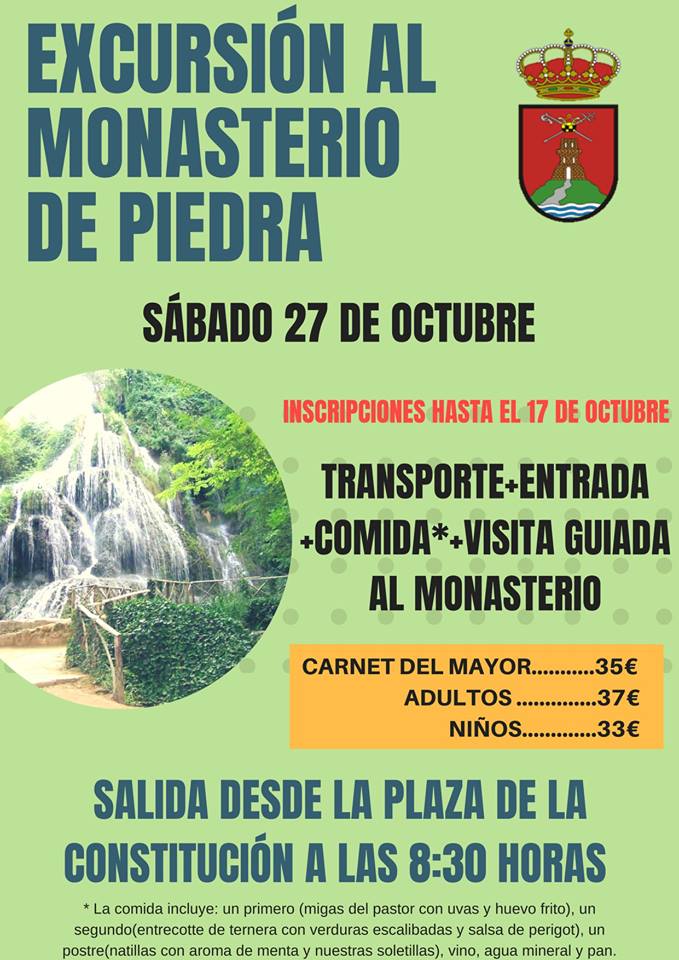 EXCURSIÓN AL MONASTERIO DE PIEDRA

SÁBADO 27 DE OCTUBRE

INSCRIPCIONES HASTA EL 17 DE OCTUBRE

TRANSPORTE+ENTRADA +COMIDA*+VISITA GUIADA AL MONASTERIO

CARNET DEL MAYOR...........35€
ADULTOS ..............37€
NIÑOS.............33€

SALIDA DESDE LA PLAZA DE LA CONSTITUCIÓN A LAS 8:30 HORAS

* La comida incluye: un primero (migas del pastor con uvas y huevo frito), un segundo(entrecotte de ternera con verduras escalibadas y salsa de perigot), un postre(natillas con aroma de menta y nuestras soletillas), vino, agua mineral y pan.